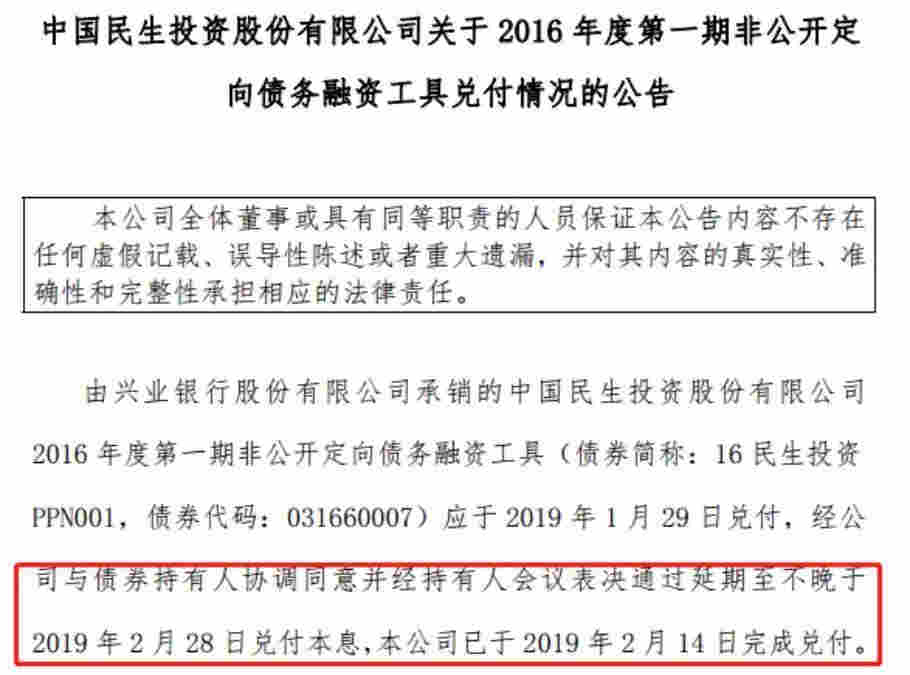 中国民生投资股份有限公司关于 2016 年度第一期非公开定向债务融资工具兑付情况的公告

本公司全体董事或具有同等职责的人员保证本公告内容不存在任何虚假记载、误导性陈述或者重大遗漏，并对其内容的真实性、准确性和完整性承担相应的法律责任。

由兴业银行股份有限公司承销的中国民生投资股份有限公司 2016 年度第一期非公开定向债务融资工具（债券简称：16 民生投资 PPN001，债券代码：031660007）应于 2019 年 1 月 29 日兑付，经公司与债券持有人协调同意并经持有人会议表决通过延期至不晚于 2019 年 2 月 28 日兑付本息，本公司已于 2019 年 2 月 14 日完成兑付。